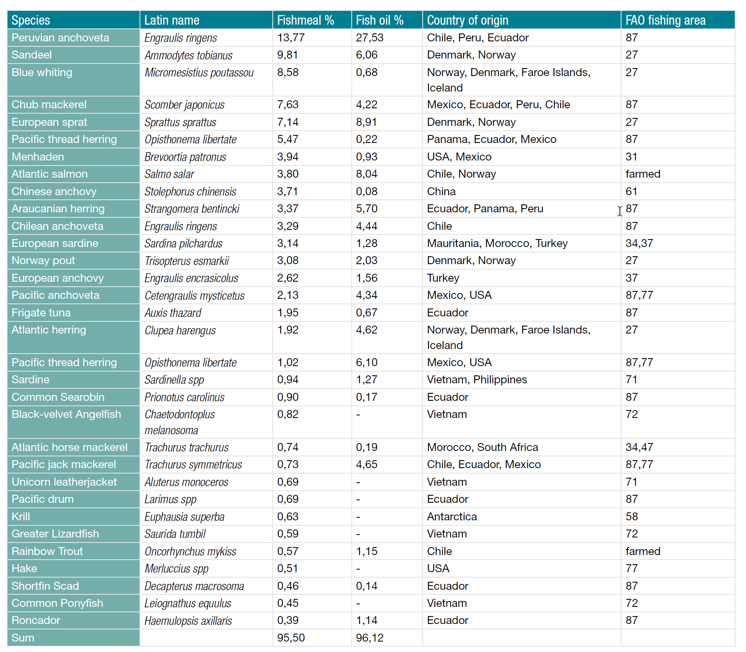 | Species | Latin name | Fishmeal % | Fish oil % | Country of origin | FAO fishing area |
|---|---|---|---|---|---|
| Peruvian anchoveta | Engraulis ringens | 13,77 | 27,53 | Chile, Peru, Ecuador | 87 |
| Sandeel | Ammodytes tobianus | 9,81 | 6,06 | Denmark, Norway | 27 |
| Blue whiting | Micromesistius poutassou | 8,58 | 0,68 | Norway, Denmark, Faroe Islands, Iceland | 27 |
| Chub mackerel | Scomber japonicus | 7,63 | 4,22 | Mexico, Ecuador, Peru, Chile | 87 |
| European sprat | Sprattus sprattus | 7,14 | 8,91 | Denmark, Norway | 27 |
| Pacific thread herring | Opisthonema libertate | 5,47 | 0,22 | Panama, Ecuador, Mexico | 87 |
| Menhaden | Brevoortia patronus | 3,94 | 0,93 | USA, Mexico | 31 |
| Atlantic salmon | Salmo salar | 3,80 | 8,04 | Chile, Norway | farmed |
| Chinese anchovy | Stolephorus chinensis | 3,71 | 0,08 | China | 61 |
| Araucanian herring | Strangomera bentincki | 3,37 | 5,70 | Ecuador, Panama, Peru | 87 |
| Chilean anchoveta | Engraulis ringens | 3,29 | 4,44 | Chile | 87 |
| European sardine | Sardina pilchardus | 3,14 | 1,28 | Mauritania, Morocco, Turkey | 34,37 |
| Norway pout | Trisopterus esmarkii | 3,08 | 2,03 | Denmark, Norway | 27 |
| European anchovy | Engraulis encrasicolus | 2,62 | 1,56 | Turkey | 37 |
| Pacific anchoveta | Cetengraulis mysticetus | 2,13 | 4,34 | Mexico, USA | 87,77 |
| Frigate tuna | Auxis thazard | 1,95 | 0,67 | Ecuador | 87 |
| Atlantic herring | Clupea harengus | 1,92 | 4,62 | Norway, Denmark, Faroe Islands, Iceland | 27 |
| Pacific thread herring | Opisthonema libertate | 1,02 | 6,10 | Mexico, USA | 87,77 |
| Sardine | Sardinella spp | 0,94 | 1,27 | Vietnam, Philippines | 71 |
| Common Searobin | Prionotus carolinus | 0,90 | 0,17 | Ecuador | 87 |
| Black-velvet Angelfish | Chaetodontoplus melanosoma | 0,82 | - | Vietnam | 72 |
| Atlantic horse mackerel | Trachurus trachurus | 0,74 | 0,19 | Morocco, South Africa | 34,47 |
| Pacific jack mackerel | Trachurus symmetricus | 0,73 | 4,65 | Chile, Ecuador, Mexico | 87,77 |
| Unicorn leatherjacket | Aluterus monoceros | 0,69 | - | Vietnam | 71 |
| Pacific drum | Larimus spp | 0,69 | - | Ecuador | 87 |
| Krill | Euphausia superba | 0,63 | - | Antarctica | 58 |
| Greater Lizardfish | Saurida tumbil | 0,59 | - | Vietnam | 72 |
| Rainbow Trout | Oncorhynchus mykiss | 0,57 | 1,15 | Chile | farmed |
| Hake | Merluccius spp | 0,51 | - | USA | 77 |
| Shortfin Scad | Decapterus macrosoma | 0,46 | 0,14 | Ecuador | 87 |
| Common Ponyfish | Leiognathus equulus | 0,45 | - | Vietnam | 72 |
| Roncador | Haemulopsis axillaris | 0,39 | 1,14 | Ecuador | 87 |
| Sum | | 95,50 | 96,12 | | |